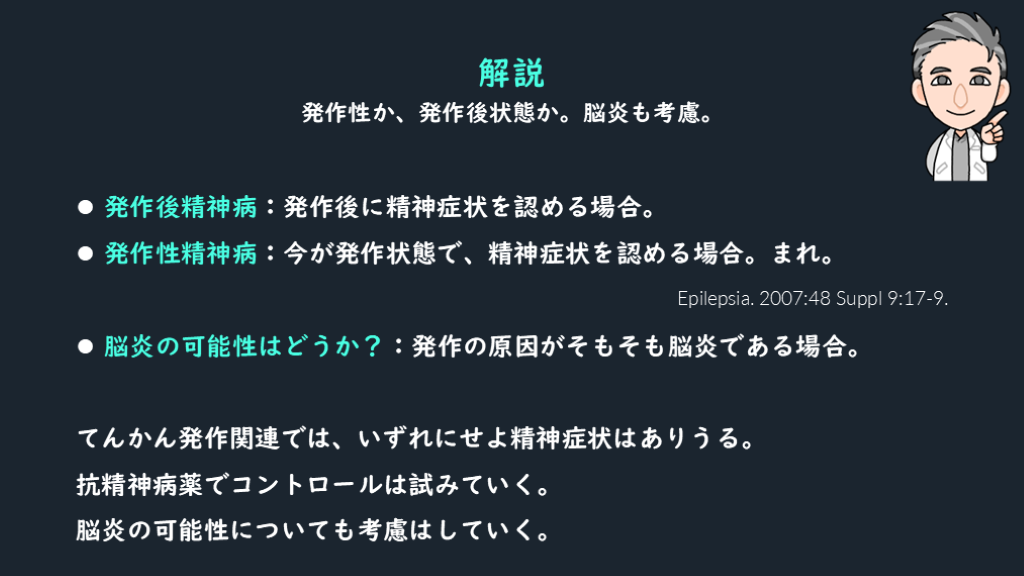 解説
発作性か、発作後状態か。脳炎も考慮。

• 発作後精神病：発作後に精神症状を認める場合。
• 発作性精神病：今が発作状態で、精神症状を認める場合。まれ。

Epilepsia. 2007:48 Suppl 9:17-9.

• 脳炎の可能性はどうか？：発作の原因がそもそも脳炎である場合。

てんかん発作関連では、いずれにせよ精神症状はありうる。
抗精神病薬でコントロールは試みていく。
脳炎の可能性についても考慮はしていく。